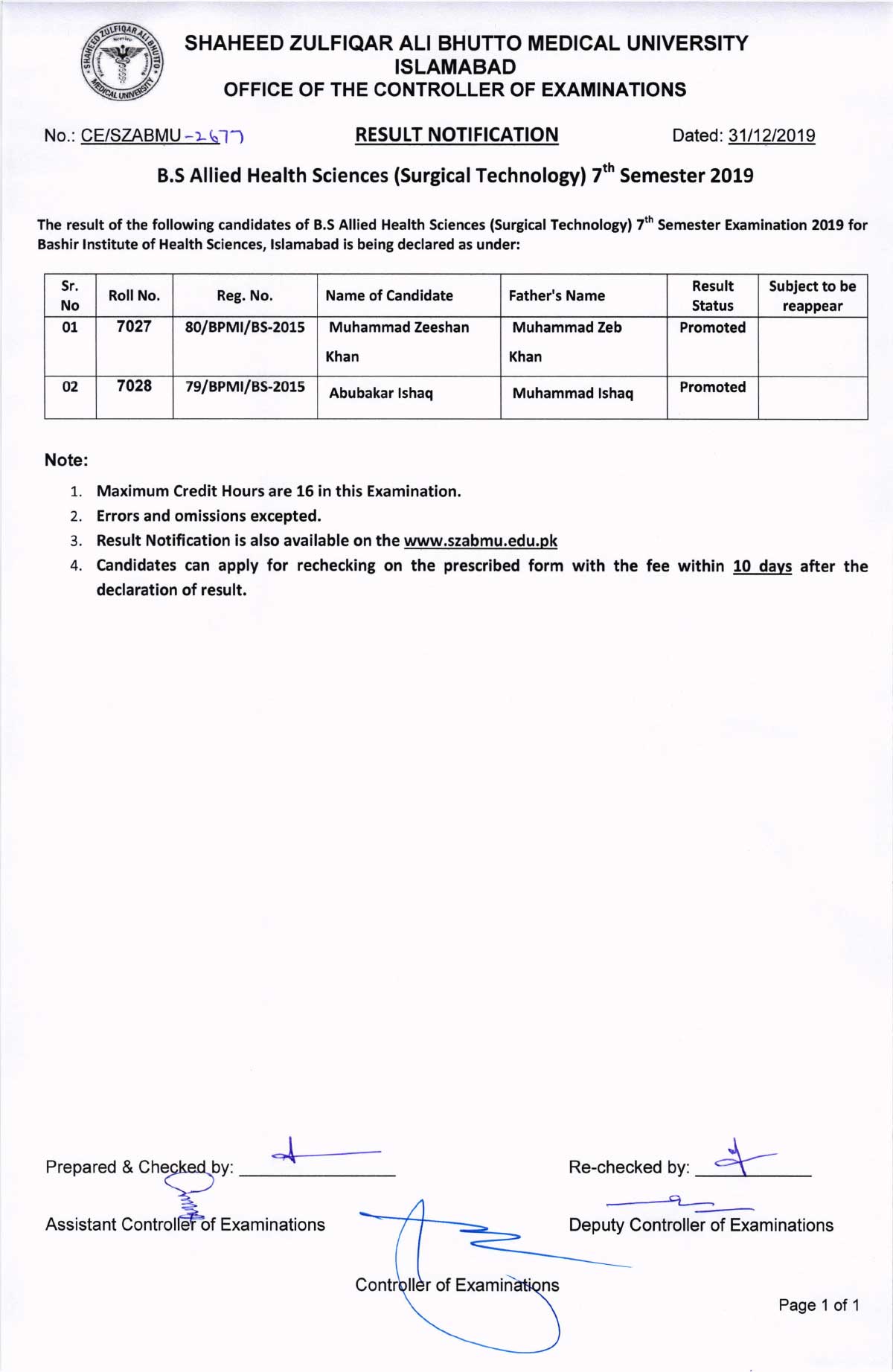 SHAHEED ZULFIQAR ALI BHUTTO MEDICAL UNIVERSITY
ISLAMABAD
OFFICE OF THE CONTROLLER OF EXAMINATIONS

No.: CE/SZABMU-2677

RESULT NOTIFICATION

Dated: 31/12/2019

B.S Allied Health Sciences (Surgical Technology) $7^{th}$ Semester 2019

The result of the following candidates of B.S Allied Health Sciences (Surgical Technology) $7^{th}$ Semester Examination 2019 for Bashir Institute of Health Sciences, Islamabad is being declared as under:

| Sr. No | Roll No. | Reg. No. | Name of Candidate | Father's Name | Result Status | Subject to be reappear |
|---|---|---|---|---|---|---|
| 01 | 7027 | 80/BPMI/BS-2015 | Muhammad Zeeshan Khan | Muhammad Zeb Khan | Promoted | |
| 02 | 7028 | 79/BPMI/BS-2015 | Abubakar Ishaq | Muhammad Ishaq | Promoted | |

Note:
1. Maximum Credit Hours are 16 in this Examination.
2. Errors and omissions excepted.
3. Result Notification is also available on the www.szabmu.edu.pk
4. Candidates can apply for rechecking on the prescribed form with the fee within 10 days after the declaration of result.

Prepared & Checked by:

Assistant Controller of Examinations

Re-checked by:

Deputy Controller of Examinations

Controller of Examinations

Page 1 of 1